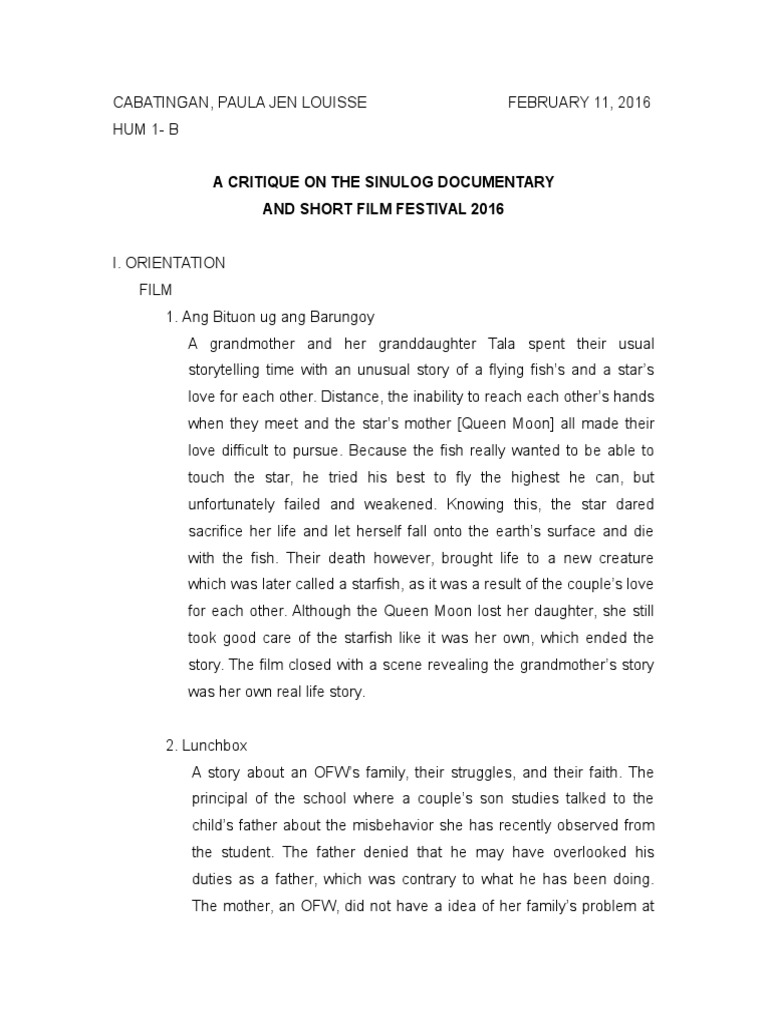 CABATINGAN, PAULA JEN LOUISSE FEBRUARY 11, 2016
HUM 1- B

A CRITIQUE ON THE SINULOG DOCUMENTARY
AND SHORT FILM FESTIVAL 2016

I. ORIENTATION
FILM
1. Ang Bituon ug ang Barungoy
A grandmother and her granddaughter Tala spent their usual storytelling time with an unusual story of a flying fish's and a star's love for each other. Distance, the inability to reach each other's hands when they meet and the star's mother [Queen Moon] all made their love difficult to pursue. Because the fish really wanted to be able to touch the star, he tried his best to fly the highest he can, but unfortunately failed and weakened. Knowing this, the star dared sacrifice her life and let herself fall onto the earth's surface and die with the fish. Their death however, brought life to a new creature which was later called a starfish, as it was a result of the couple's love for each other. Although the Queen Moon lost her daughter, she still took good care of the starfish like it was her own, which ended the story. The film closed with a scene revealing the grandmother's story was her own real life story.

2. Lunchbox
A story about an OFW's family, their struggles, and their faith. The principal of the school where a couple's son studies talked to the child's father about the misbehavior she has recently observed from the student. The father denied that he may have overlooked his duties as a father, which was contrary to what he has been doing. The mother, an OFW, did not have a idea of her family's problem at